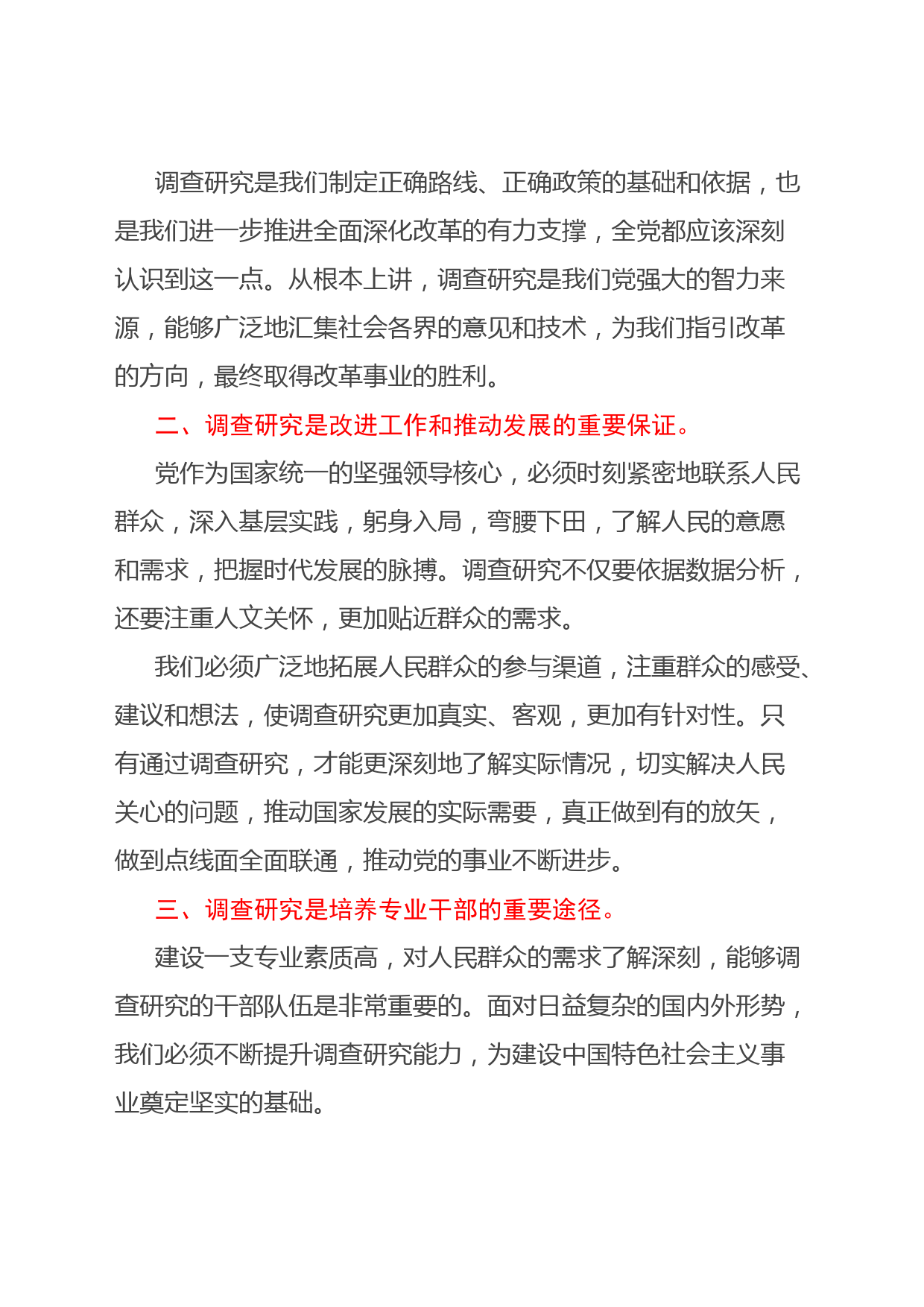 调查研究是我们制定正确路线、正确政策的基础和依据，也是我们进一步推进全面深化改革的有力支撑，全党都应该深刻认识到这一点。从根本上讲，调查研究是我们党强大的智力来源，能够广泛地汇集社会各界的意见和技术，为我们指引改革的方向，最终取得改革事业的胜利。

二、调查研究是改进工作和推动发展的重要保证。

党作为国家统一的坚强领导核心，必须时刻紧密地联系人民群众，深入基层实践，躬身入局，弯腰下田，了解人民的意愿和需求，把握时代发展的脉搏。调查研究不仅要依据数据分析，还要注重人文关怀，更加贴近群众的需求。

我们必须广泛地拓展人民群众的参与渠道，注重群众的感受、建议和想法，使调查研究更加真实、客观，更加有针对性。只有通过调查研究，才能更深刻地了解实际情况，切实解决人民关心的问题，推动国家发展的实际需要，真正做到有的放矢，做到点线面全面联通，推动党的事业不断进步。

三、调查研究是培养专业干部的重要途径。

建设一支专业素质高，对人民群众的需求了解深刻，能够调查研究的干部队伍是非常重要的。面对日益复杂的国内外形势，我们必须不断提升调查研究能力，为建设中国特色社会主义事业奠定坚实的基础。